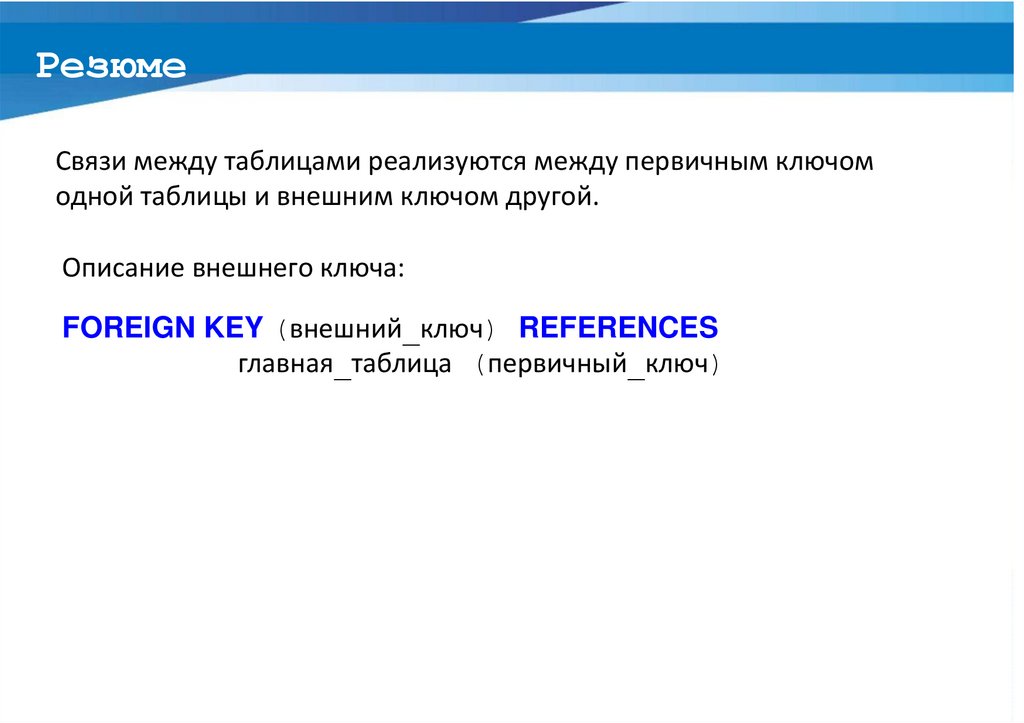 Резюме

Связи между таблицами реализуются между первичным ключом одной таблицы и внешним ключом другой.

Описание внешнего ключа:

FOREIGN KEY (внешний_ключ) REFERENCES
главная_таблица (первичный_ключ)